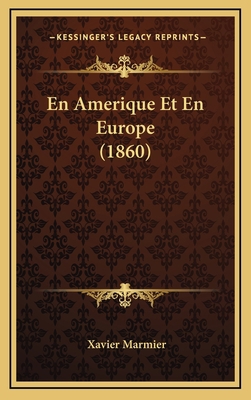 —KESSINGER'S LEGACY REPRINTS—

En Amerique Et En Europe (1860)

Xavier Marmier